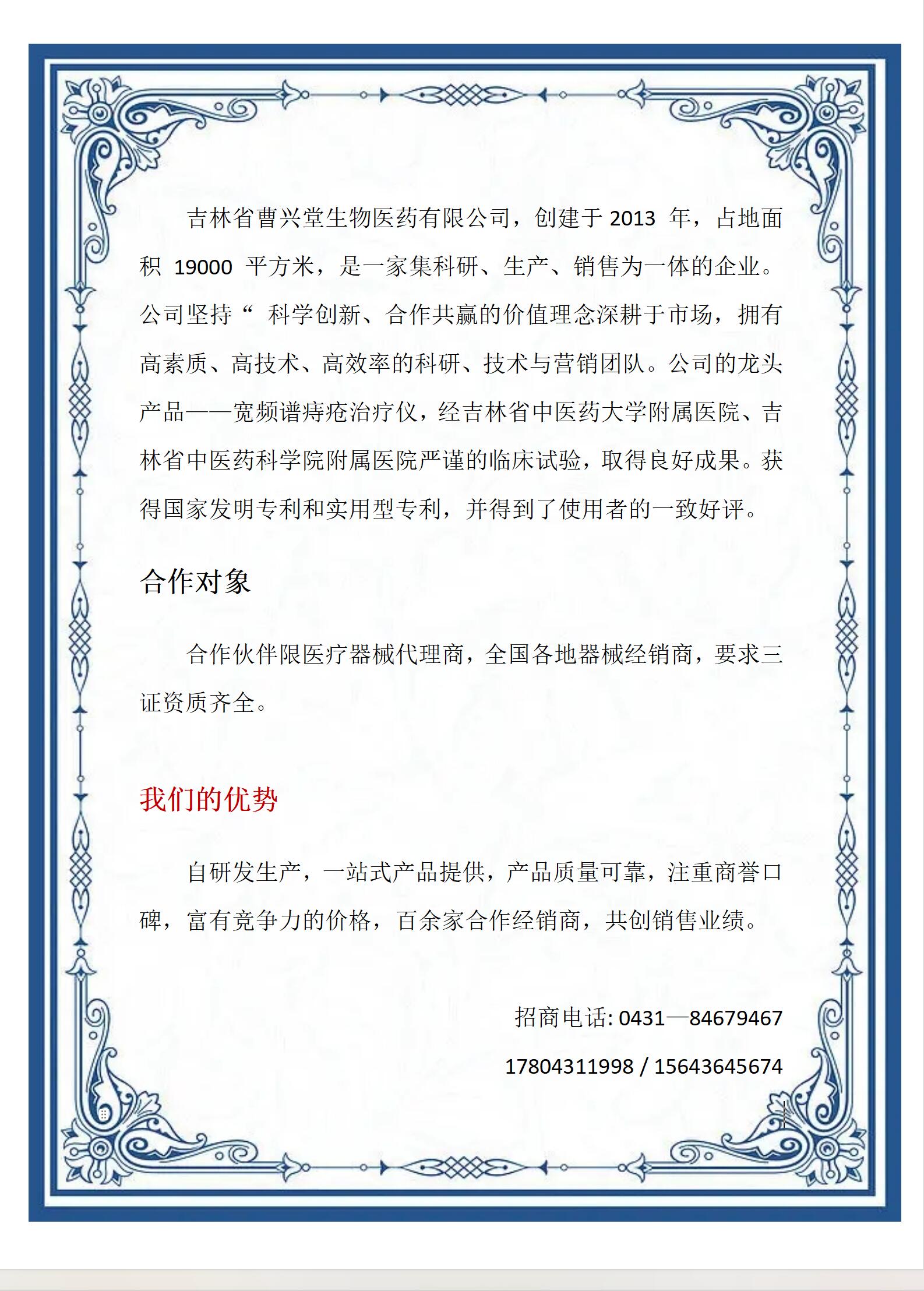 吉林省曹兴堂生物医药有限公司，创建于 2013 年，占地面积 19000 平方米，是一家集科研、生产、销售为一体的企业。公司坚持“ 科学创新、合作共赢的价值理念深耕于市场，拥有高素质、高技术、高效率的科研、技术与营销团队。公司的龙头产品——宽频谱痔疮治疗仪，经吉林省中医药大学附属医院、吉林省中医药科学院附属医院严谨的临床试验，取得良好成果。获得国家发明专利和实用型专利，并得到了使用者的一致好评。

合作对象

合作伙伴限医疗器械代理商，全国各地器械经销商，要求三证资质齐全。

我们的优势

自研发生产，一站式产品提供，产品质量可靠，注重商誉口碑，富有竞争力的价格，百余家合作经销商，共创销售业绩。

招商电话: 0431—84679467

17804311998 / 15643645674